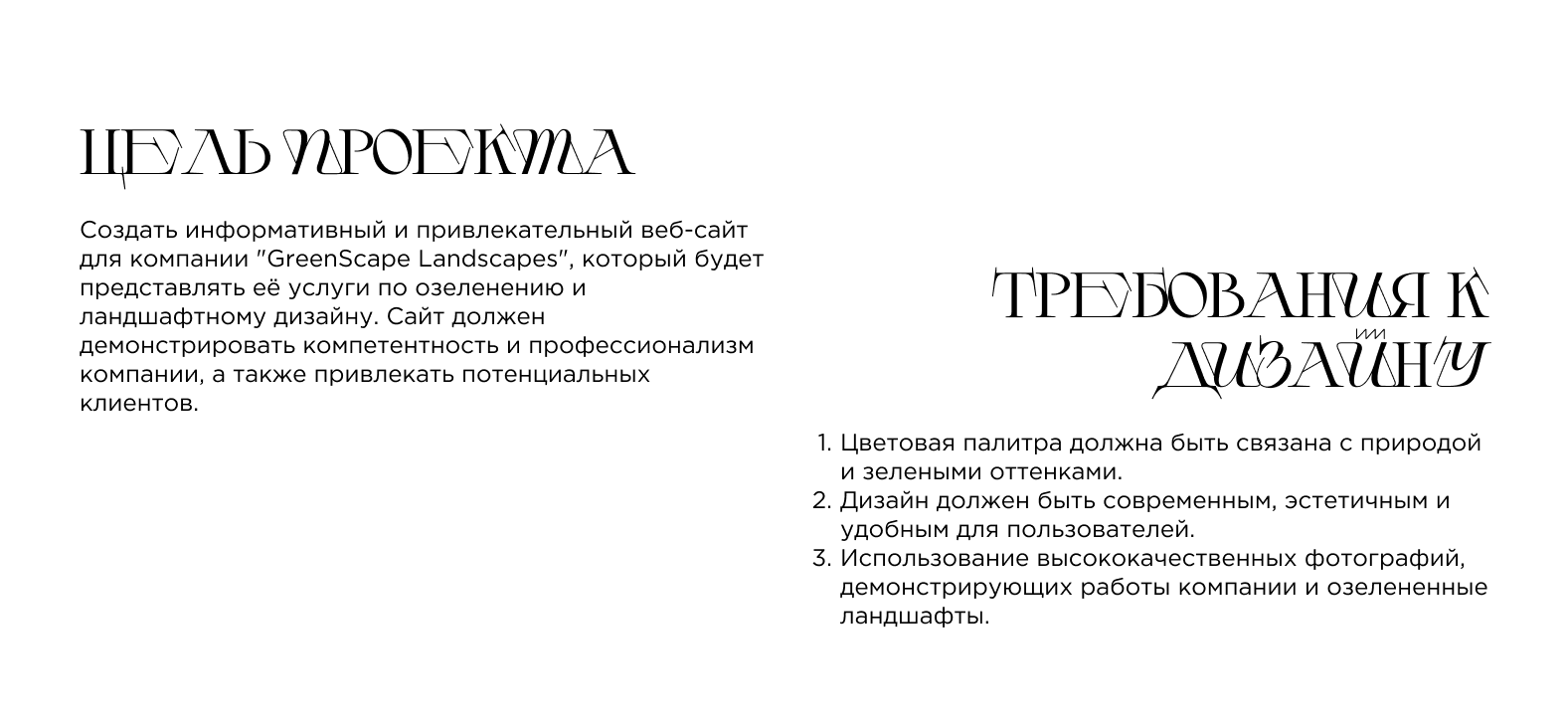 ЦЕЛЬ ПРОЕКТА

Создать информативный и привлекательный веб-сайт для компании "GreenScape Landscapes", который будет представлять её услуги по озеленению и ландшафтному дизайну. Сайт должен демонстрировать компетентность и профессионализм компании, а также привлекать потенциальных клиентов.

ТРЕБОВАНИЯ К ДИЗАЙНУ

1. Цветовая палитра должна быть связана с природой и зелеными оттенками.
2. Дизайн должен быть современным, эстетичным и удобным для пользователей.
3. Использование высококачественных фотографий, демонстрирующих работы компании и озелененные ландшафты.